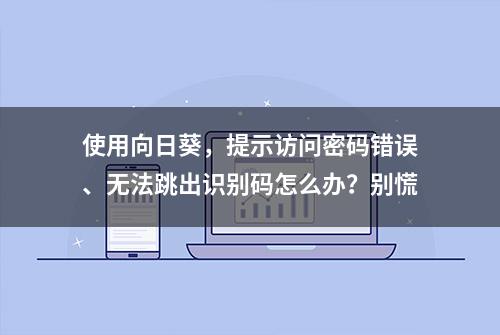 使用向日葵，提示访问密码错误、无法跳出识别码怎么办？别慌